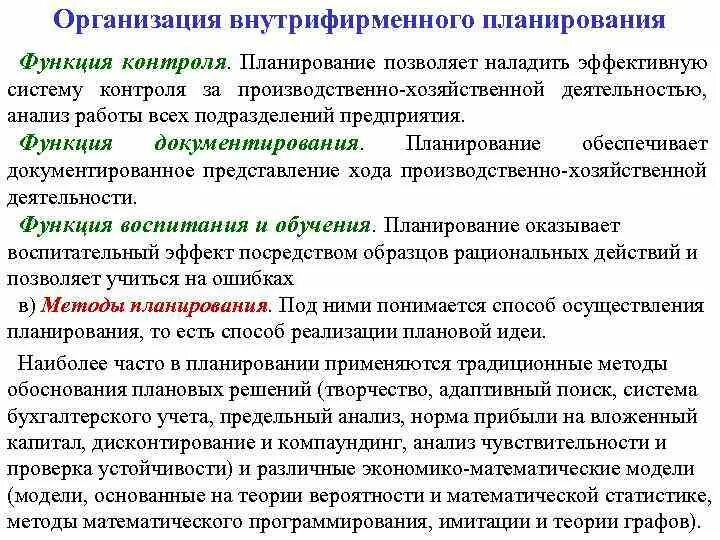 Организация внутрифирменного планирования

Функция контроля. Планирование позволяет наладить эффективную систему контроля за производственно-хозяйственной деятельностью, анализ работы всех подразделений предприятия.

Функция документирования. Планирование обеспечивает документированное представление хода производственно-хозяйственной деятельности.

Функция воспитания и обучения. Планирование оказывает воспитательный эффект посредством образцов рациональных действий и позволяет учиться на ошибках

в) Методы планирования. Под ними понимается способ осуществления планирования, то есть способ реализации плановой идеи.

Наиболее часто в планировании применяются традиционные методы обоснования плановых решений (творчество, адаптивный поиск, система бухгалтерского учета, предельный анализ, норма прибыли на вложенный капитал, дисконтирование и компаундинг, анализ чувствительности и проверка устойчивости) и различные экономико-математические модели (модели, основанные на теории вероятности и математической статистике, методы математического программирования, имитации и теории графов).